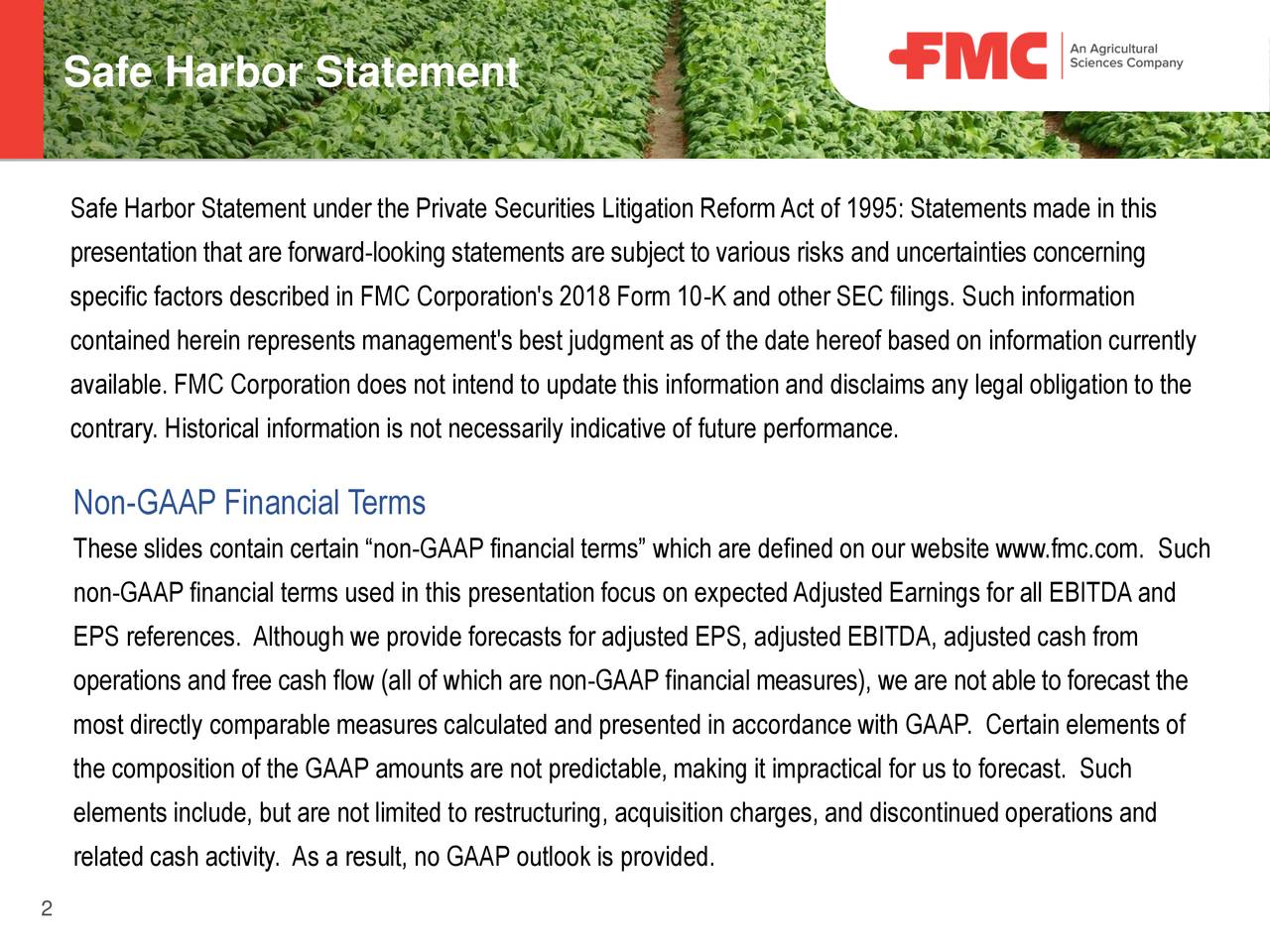 Safe Harbor Statement

FMC An Agricultural Sciences Company

Safe Harbor Statement under the Private Securities Litigation Reform Act of 1995: Statements made in this presentation that are forward-looking statements are subject to various risks and uncertainties concerning specific factors described in FMC Corporation's 2018 Form 10-K and other SEC filings. Such information contained herein represents management's best judgment as of the date hereof based on information currently available. FMC Corporation does not intend to update this information and disclaims any legal obligation to the contrary. Historical information is not necessarily indicative of future performance.

Non-GAAP Financial Terms

These slides contain certain “non-GAAP financial terms” which are defined on our website www.fmc.com. Such non-GAAP financial terms used in this presentation focus on expected Adjusted Earnings for all EBITDA and EPS references. Although we provide forecasts for adjusted EPS, adjusted EBITDA, adjusted cash from operations and free cash flow (all of which are non-GAAP financial measures), we are not able to forecast the most directly comparable measures calculated and presented in accordance with GAAP. Certain elements of the composition of the GAAP amounts are not predictable, making it impractical for us to forecast. Such elements include, but are not limited to restructuring, acquisition charges, and discontinued operations and related cash activity. As a result, no GAAP outlook is provided.

2